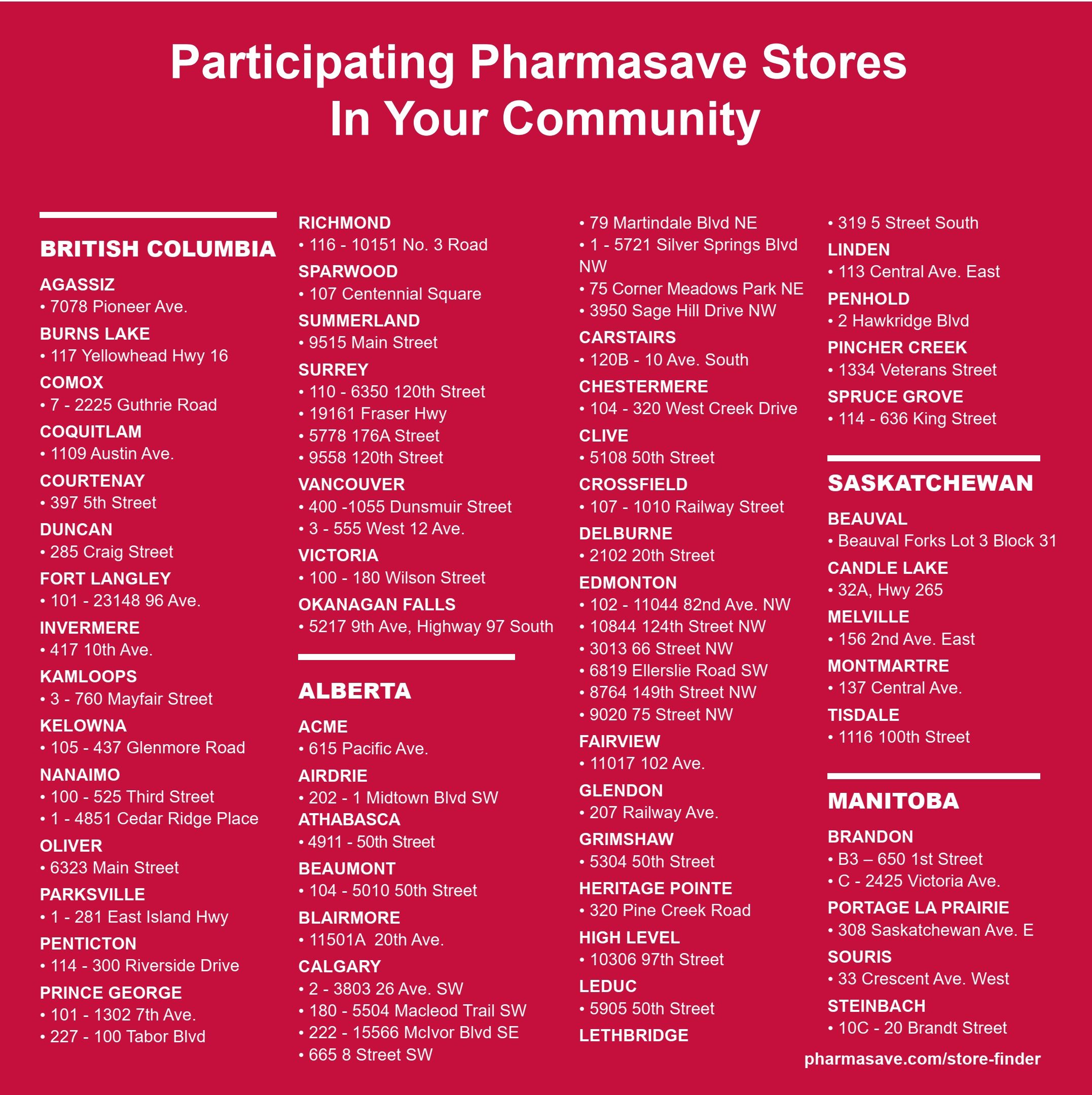 Participating Pharmasave Stores
In Your Community

BRITISH COLUMBIA

AGASSIZ
• 7078 Pioneer Ave.
BURNS LAKE
• 117 Yellowhead Hwy 16
COMOX
• 7 - 2225 Guthrie Road
COQUITLAM
• 1109 Austin Ave.
COURTENAY
• 397 5th Street
DUNCAN
• 285 Craig Street
FORT LANGLEY
• 101 - 23148 96 Ave.
INVERMERE
• 417 10th Ave.
KAMLOOPS
• 3 - 760 Mayfair Street
KELOWNA
• 105 - 437 Glenmore Road
NANAIMO
• 100 - 525 Third Street
• 1 - 4851 Cedar Ridge Place
OLIVER
• 6323 Main Street
PARKSVILLE
• 1 - 281 East Island Hwy
PENTICTON
• 114 - 300 Riverside Drive
PRINCE GEORGE
• 101 - 1302 7th Ave.
• 227 - 100 Tabor Blvd

RICHMOND
• 116 - 10151 No. 3 Road
SPARWOOD
• 107 Centennial Square
SUMMERLAND
• 9515 Main Street
SURREY
• 110 - 6350 120th Street
• 19161 Fraser Hwy
• 5778 176A Street
• 9558 120th Street
VANCOUVER
• 400 -1055 Dunsmuir Street
• 3 - 555 West 12 Ave.
VICTORIA
• 100 - 180 Wilson Street
OKANAGAN FALLS
• 5217 9th Ave, Highway 97 South

ALBERTA

ACME
• 615 Pacific Ave.
AIRDRIE
• 202 - 1 Midtown Blvd SW
ATHABASCA
• 4911 - 50th Street
BEAUMONT
• 104 - 5010 50th Street
BLAIRMORE
• 11501A 20th Ave.
CALGARY
• 2 - 3803 26 Ave. SW
• 180 - 5504 Macleod Trail SW
• 222 - 15566 McIvor Blvd SE
• 665 8 Street SW

• 79 Martindale Blvd NE
• 1 - 5721 Silver Springs Blvd NW
• 75 Corner Meadows Park NE
• 3950 Sage Hill Drive NW
CARSTAIRS
• 120B - 10 Ave. South
CHESTERMERE
• 104 - 320 West Creek Drive
CLIVE
• 5108 50th Street
CROSSFIELD
• 107 - 1010 Railway Street
DELBURNE
• 2102 20th Street
EDMONTON
• 102 - 11044 82nd Ave. NW
• 10844 124th Street NW
• 3013 66 Street NW
• 6819 Ellerslie Road SW
• 8764 149th Street NW
• 9020 75 Street NW
FAIRVIEW
• 11017 102 Ave.
GLENDON
• 207 Railway Ave.
GRIMSHAW
• 5304 50th Street
HERITAGE POINTE
• 320 Pine Creek Road
HIGH LEVEL
• 10306 97th Street
LEDUC
• 5905 50th Street
LETHBRIDGE

• 319 5 Street South
LINDEN
• 113 Central Ave. East
PENHOLD
• 2 Hawkridge Blvd
PINCHER CREEK
• 1334 Veterans Street
SPRUCE GROVE
• 114 - 636 King Street

SASKATCHEWAN

BEAUVAL
• Beauval Forks Lot 3 Block 31
CANDLE LAKE
• 32A, Hwy 265
MELVILLE
• 156 2nd Ave. East
MONTMARTRE
• 137 Central Ave.
TISDALE
• 1116 100th Street

MANITOBA

BRANDON
• B3 – 650 1st Street
• C - 2425 Victoria Ave.
PORTAGE LA PRAIRIE
• 308 Saskatchewan Ave. E
SOURIS
• 33 Crescent Ave. West
STEINBACH
• 10C - 20 Brandt Street

pharmasave.com/store-finder